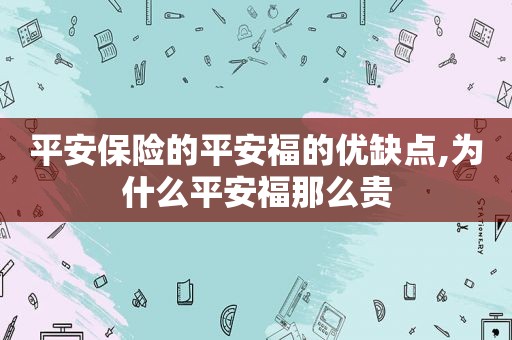 平安保险的平安福的优缺点,为什么平安福那么贵

STATIONERY